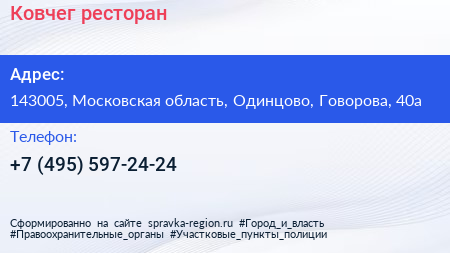 Ковчег ресторан

Адрес:

143005, Московская область, Одинцово, Говорова, 40а

Телефон:

+7 (495) 597-24-24

Сформированно на сайте spravka-region.ru #Город_и_власть #Правоохранительные_органы #Участковые_пункты_полиции